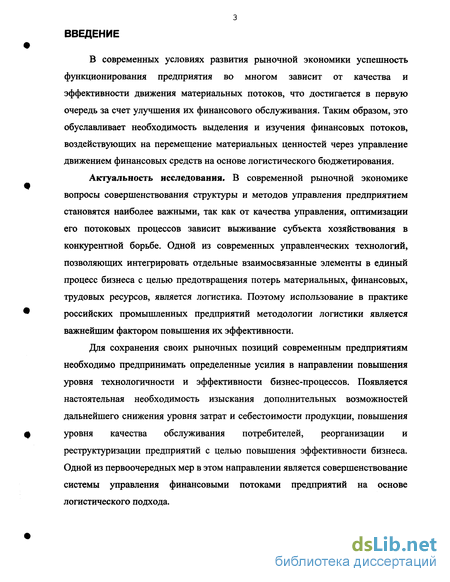 3

ВВЕДЕНИЕ

В современных условиях развития рыночной экономики успешность функционирования предприятия во многом зависит от качества и эффективности движения материальных потоков, что достигается в первую очередь за счет улучшения их финансового обслуживания. Таким образом, это обуславливает необходимость выделения и изучения финансовых потоков, воздействующих на перемещение материальных ценностей через управление движением финансовых средств на основе логистического бюджетирования.

Актуальность исследования. В современной рыночной экономике вопросы совершенствования структуры и методов управления предприятием становятся наиболее важными, так как от качества управления, оптимизации его потоковых процессов зависит выживание субъекта хозяйствования в конкурентной борьбе. Одной из современных управленческих технологий, позволяющих интегрировать отдельные взаимосвязанные элементы в единый процесс бизнеса с целью предотвращения потерь материальных, финансовых, трудовых ресурсов, является логистика. Поэтому использование в практике российских промышленных предприятий методологии логистики является важнейшим фактором повышения их эффективности.

Для сохранения своих рыночных позиций современным предприятиям необходимо предпринимать определенные усилия в направлении повышения уровня технологичности и эффективности бизнес-процессов. Появляется настоятельная необходимость изыскания дополнительных возможностей дальнейшего снижения уровня затрат и себестоимости продукции, повышения уровня качества обслуживания потребителей, реорганизации и реструктуризации предприятий с целью повышения эффективности бизнеса. Одной из первоочередных мер в этом направлении является совершенствование системы управления финансовыми потоками предприятий на основе логистического подхода.

dsLib.net
библиотека диссертаций